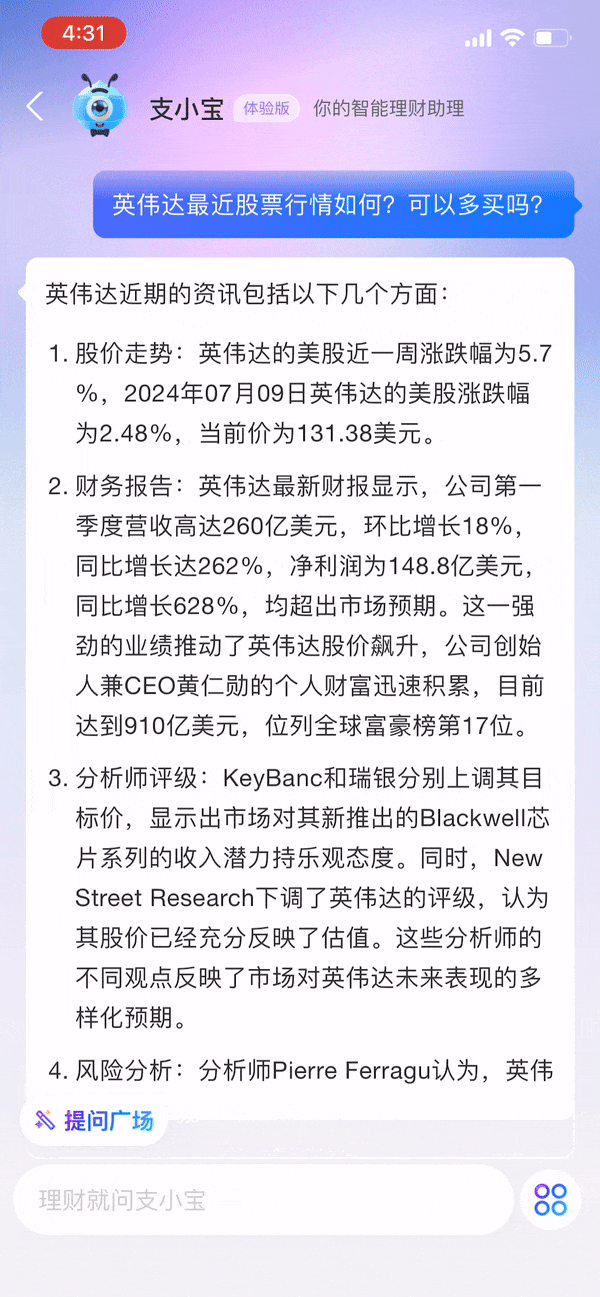 4:31

支小宝 体验版 你的智能理财助理

英伟达最近股票行情如何？可以多买吗？

英伟达近期的资讯包括以下几个方面：

1. 股价走势：英伟达的美股近一周涨跌幅为5.7%，2024年07月09日英伟达的美股涨跌幅为2.48%，当前价为131.38美元。

2. 财务报告：英伟达最新财报显示，公司第一季度营收高达260亿美元，环比增长18%，同比增长达262%，净利润为148.8亿美元，同比增长628%，均超出市场预期。这一强劲的业绩推动了英伟达股价飙升，公司创始人兼CEO黄仁勋的个人财富迅速积累，目前达到910亿美元，位列全球富豪榜第17位。

3. 分析师评级：KeyBanc和瑞银分别上调其目标价，显示出市场对其新推出的Blackwell芯片系列的收入潜力持乐观态度。同时，New Street Research下调了英伟达的评级，认为其股价已经充分反映了估值。这些分析师的不同观点反映了市场对英伟达未来表现的多样化预期。

4. 风险分析：分析师Pierre Ferragu认为，英伟

提问广场

理财就问支小宝